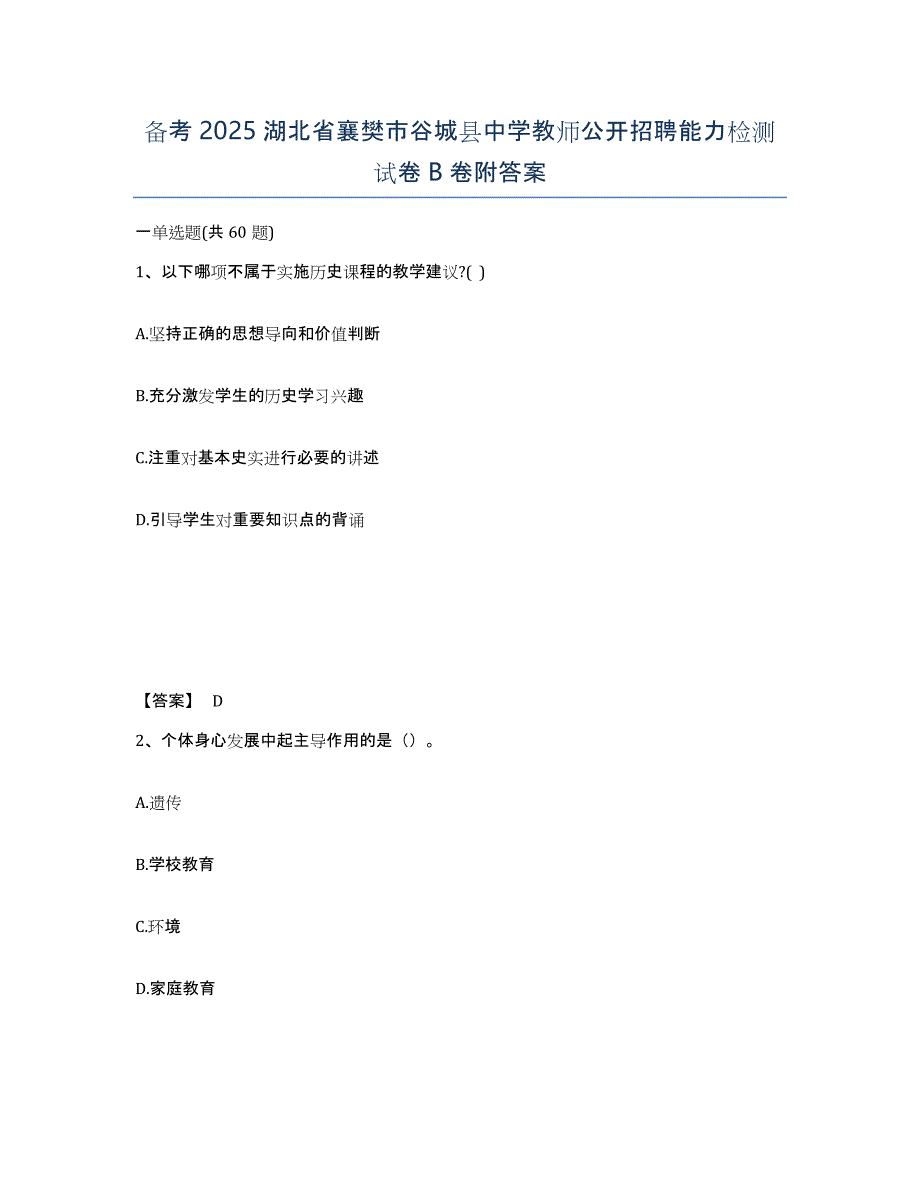 备考 2025 湖北省襄樊市谷城县中学教师公开招聘能力检测试卷 B 卷附答案

一单选题(共 60 题)

1、以下哪项不属于实施历史课程的教学建议?( )

A.坚持正确的思想导向和价值判断

B.充分激发学生的历史学习兴趣

C.注重对基本史实进行必要的讲述

D.引导学生对重要知识点的背诵

【答案】 D

2、个体身心发展中起主导作用的是（）。

A.遗传

B.学校教育

C.环境

D.家庭教育